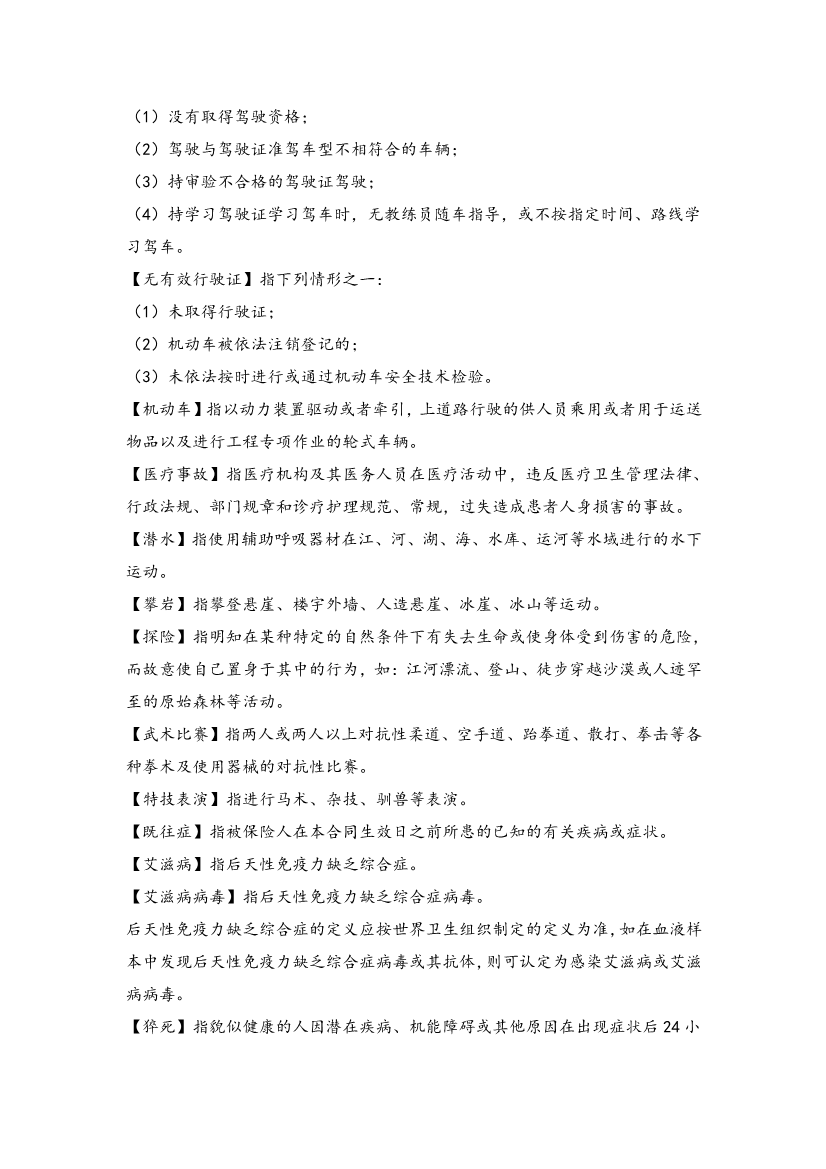 （1）没有取得驾驶资格；

（2）驾驶与驾驶证准驾车型不相符合的车辆；

（3）持审验不合格的驾驶证驾驶；

（4）持学习驾驶证学习驾车时，无教练员随车指导，或不按指定时间、路线学习驾车。

【无有效行驶证】指下列情形之一：

（1）未取得行驶证；

（2）机动车被依法注销登记的；

（3）未依法按时进行或通过机动车安全技术检验。

【机动车】指以动力装置驱动或者牵引，上道路行驶的供人员乘用或者用于运送物品以及进行工程专项作业的轮式车辆。

【医疗事故】指医疗机构及其医务人员在医疗活动中，违反医疗卫生管理法律、行政法规、部门规章和诊疗护理规范、常规，过失造成患者人身损害的事故。

【潜水】指使用辅助呼吸器材在江、河、湖、海、水库、运河等水域进行的水下运动。

【攀岩】指攀登悬崖、楼宇外墙、人造悬崖、冰崖、冰山等运动。

【探险】指明知在某种特定的自然条件下有失去生命或使身体受到伤害的危险，而故意使自己置身于其中的行为，如：江河漂流、登山、徒步穿越沙漠或人迹罕至的原始森林等活动。

【武术比赛】指两人或两人以上对抗性柔道、空手道、跆拳道、散打、拳击等各种拳术及使用器械的对抗性比赛。

【特技表演】指进行马术、杂技、驯兽等表演。

【既往症】指被保险人在本合同生效日之前所患的已知的有关疾病或症状。

【艾滋病】指后天性免疫力缺乏综合症。

【艾滋病病毒】指后天性免疫力缺乏综合症病毒。

后天性免疫力缺乏综合症的定义应按世界卫生组织制定的定义为准，如在血液样本中发现后天性免疫力缺乏综合症病毒或其抗体，则可认定为感染艾滋病或艾滋病病毒。

【猝死】指貌似健康的人因潜在疾病、机能障碍或其他原因在出现症状后 24 小